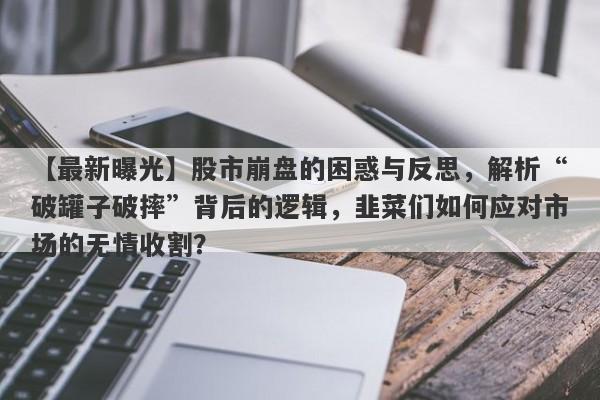 【最新曝光】股市崩盘的困惑与反思，解析“破罐子破摔”背后的逻辑，韭菜们如何应对市场的无情收割？